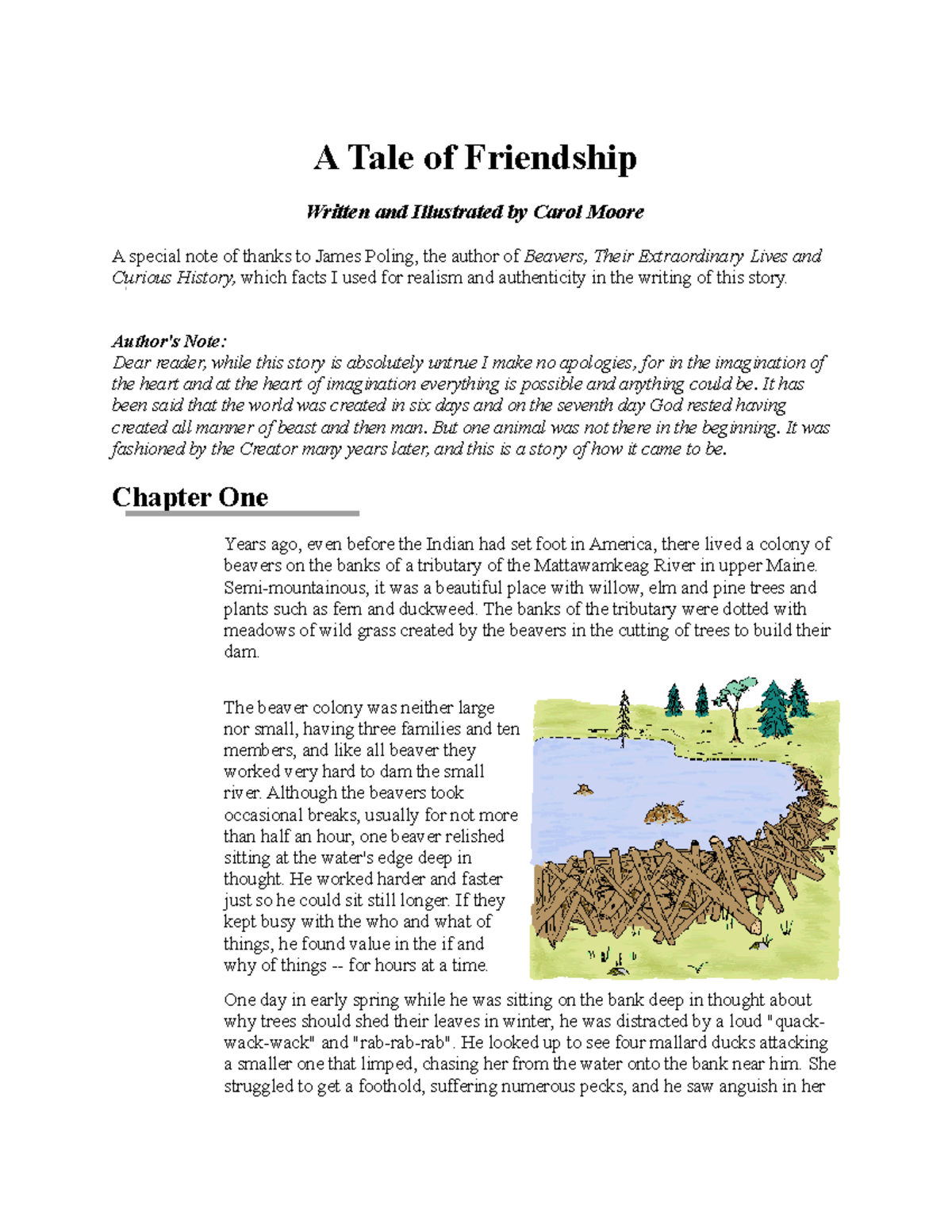 A Tale of Friendship

Written and Illustrated by Carol Moore

A special note of thanks to James Poling, the author of Beavers, Their Extraordinary Lives and Curious History, which facts I used for realism and authenticity in the writing of this story.

Author's Note:
Dear reader, while this story is absolutely untrue I make no apologies, for in the imagination of the heart and at the heart of imagination everything is possible and anything could be. It has been said that the world was created in six days and on the seventh day God rested having created all manner of beast and then man. But one animal was not there in the beginning. It was fashioned by the Creator many years later, and this is a story of how it came to be.

Chapter One

Years ago, even before the Indian had set foot in America, there lived a colony of beavers on the banks of a tributary of the Mattawamkeag River in upper Maine. Semi-mountainous, it was a beautiful place with willow, elm and pine trees and plants such as fern and duckweed. The banks of the tributary were dotted with meadows of wild grass created by the beavers in the cutting of trees to build their dam.

The beaver colony was neither large nor small, having three families and ten members, and like all beaver they worked very hard to dam the small river. Although the beavers took occasional breaks, usually for not more than half an hour, one beaver relished sitting at the water's edge deep in thought. He worked harder and faster just so he could sit still longer. If they kept busy with the who and what of things, he found value in the if and why of things -- for hours at a time.

One day in early spring while he was sitting on the bank deep in thought about why trees should shed their leaves in winter, he was distracted by a loud "quack-wack-wack" and "rab-rab-rab". He looked up to see four mallard ducks attacking a smaller one that limped, chasing her from the water onto the bank near him. She struggled to get a foothold, suffering numerous pecks, and he saw anguish in her